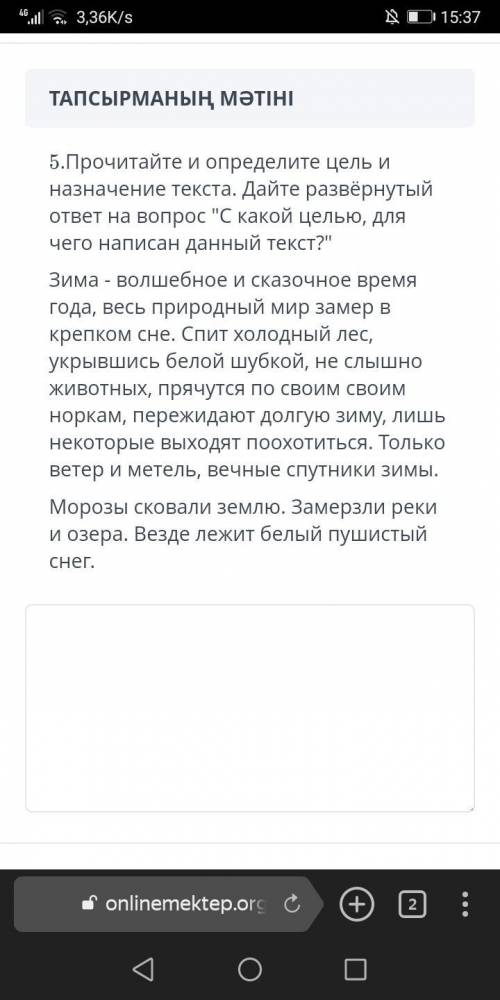 4G 3,36K/s 15:37

ТАПСЫРМАНЫҢ МӘТІНІ

5.Прочитайте и определите цель и назначение текста. Дайте развёрнутый ответ на вопрос "С какой целью, для чего написан данный текст?"

Зима - волшебное и сказочное время года, весь природный мир замер в крепком сне. Спит холодный лес, укрывшись белой шубкой, не слышно животных, прячутся по своим своим норкам, пережидают долгую зиму, лишь некоторые выходят поохотиться. Только ветер и метель, вечные спутники зимы.

Морозы сковали землю. Замерзли реки и озера. Везде лежит белый пушистый снег.

onlinemektep.org

2